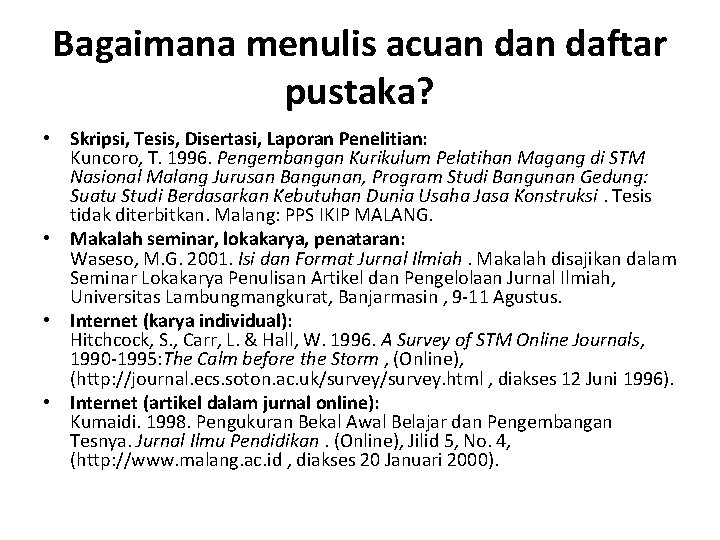 Bagaimana menulis acuan dan daftar pustaka?

• Skripsi, Tesis, Disertasi, Laporan Penelitian:
Kuncoro, T. 1996. Pengembangan Kurikulum Pelatihan Magang di STM Nasional Malang Jurusan Bangunan, Program Studi Bangunan Gedung: Suatu Studi Berdasarkan Kebutuhan Dunia Usaha Jasa Konstruksi . Tesis tidak diterbitkan. Malang: PPS IKIP MALANG.

• Makalah seminar, lokakarya, penataran:
Waseso, M.G. 2001. Isi dan Format Jurnal Ilmiah . Makalah disajikan dalam Seminar Lokakarya Penulisan Artikel dan Pengelolaan Jurnal Ilmiah, Universitas Lambungmangkurat, Banjarmasin , 9-11 Agustus.

• Internet (karya individual):
Hitchcock, S., Carr, L. & Hall, W. 1996. A Survey of STM Online Journals, 1990-1995:The Calm before the Storm , (Online), (http://journal.ecs.soton.ac.uk/survey/survey.html , diakses 12 Juni 1996).

• Internet (artikel dalam jurnal online):
Kumaidi. 1998. Pengukuran Bekal Awal Belajar dan Pengembangan Tesnya. Jurnal Ilmu Pendidikan . (Online), Jilid 5, No. 4, (http://www.malang.ac.id , diakses 20 Januari 2000).